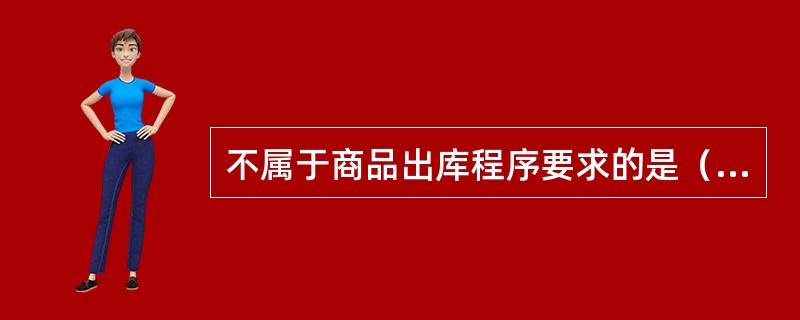 不属于商品出库程序要求的是（...